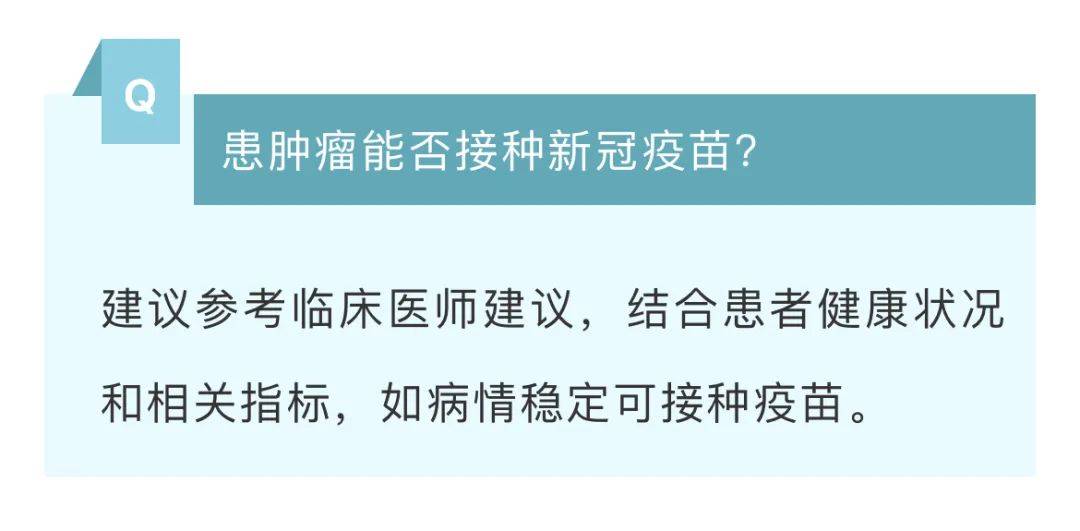 Q

患肿瘤能否接种新冠疫苗?

建议参考临床医师建议，结合患者健康状况和相关指标，如病情稳定可接种疫苗。